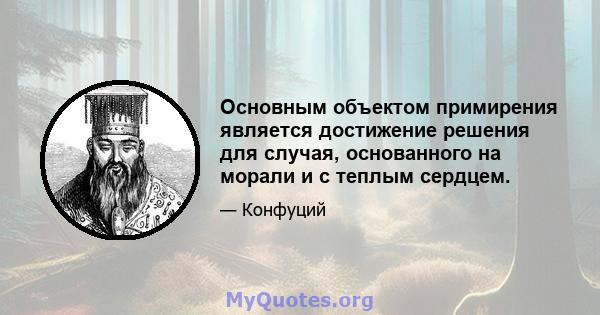 Основным объектом примирения является достижение решения для случая, основанного на морали и с теплым сердцем.

— Конфуций

MyQuotes.org